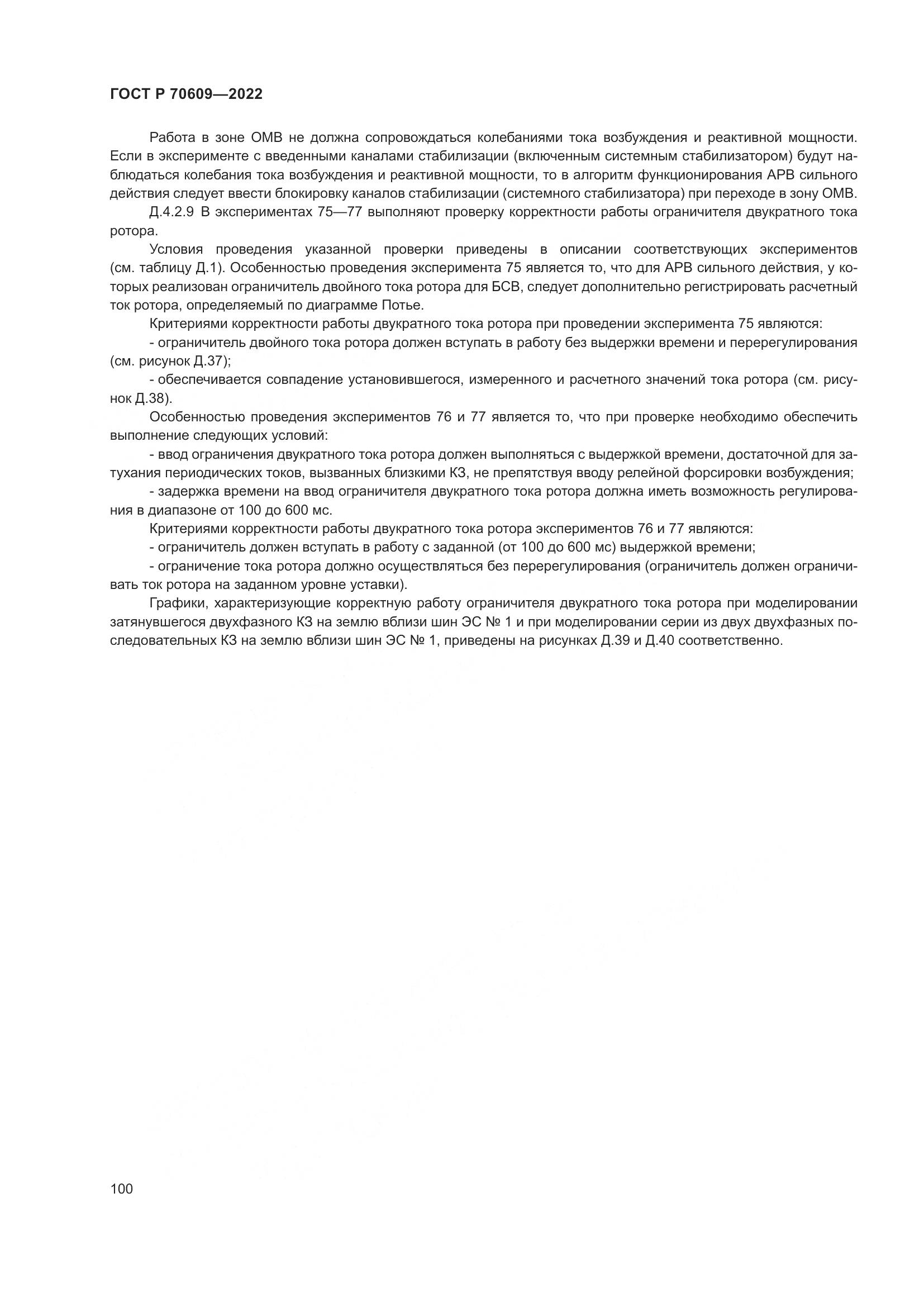 ГОСТ Р 70609—2022

Работа в зоне ОМВ не должна сопровождаться колебаниями тока возбуждения и реактивной мощности. Если в эксперименте с введенными каналами стабилизации (включенным системным стабилизатором) будут наблюдаться колебания тока возбуждения и реактивной мощности, то в алгоритм функционирования АРВ сильного действия следует ввести блокировку каналов стабилизации (системного стабилизатора) при переходе в зону ОМВ.

Д.4.2.9 В экспериментах 75—77 выполняют проверку корректности работы ограничителя двукратного тока ротора.

Условия проведения указанной проверки приведены в описании соответствующих экспериментов (см. таблицу Д.1). Особенностью проведения эксперимента 75 является то, что для АРВ сильного действия, у которых реализован ограничитель двойного тока ротора для БСВ, следует дополнительно регистрировать расчетный ток ротора, определяемый по диаграмме Потье.

Критериями корректности работы двукратного тока ротора при проведении эксперимента 75 являются:

- ограничитель двойного тока ротора должен вступать в работу без выдержки времени и перерегулирования (см. рисунок Д.37);

- обеспечивается совпадение установившегося, измеренного и расчетного значений тока ротора (см. рисунок Д.38).

Особенностью проведения экспериментов 76 и 77 является то, что при проверке необходимо обеспечить выполнение следующих условий:

- ввод ограничения двукратного тока ротора должен выполняться с выдержкой времени, достаточной для затухания периодических токов, вызванных близкими КЗ, не препятствуя вводу релейной форсировки возбуждения;

- задержка времени на ввод ограничителя двукратного тока ротора должна иметь возможность регулирования в диапазоне от 100 до 600 мс.

Критериями корректности работы двукратного тока ротора экспериментов 76 и 77 являются:

- ограничитель должен вступать в работу с заданной (от 100 до 600 мс) выдержкой времени;

- ограничение тока ротора должно осуществляться без перерегулирования (ограничитель должен ограничивать ток ротора на заданном уровне уставки).

Графики, характеризующие корректную работу ограничителя двукратного тока ротора при моделировании затянувшегося двухфазного КЗ на землю вблизи шин ЭС № 1 и при моделировании серии из двух двухфазных последовательных КЗ на землю вблизи шин ЭС № 1, приведены на рисунках Д.39 и Д.40 соответственно.

100